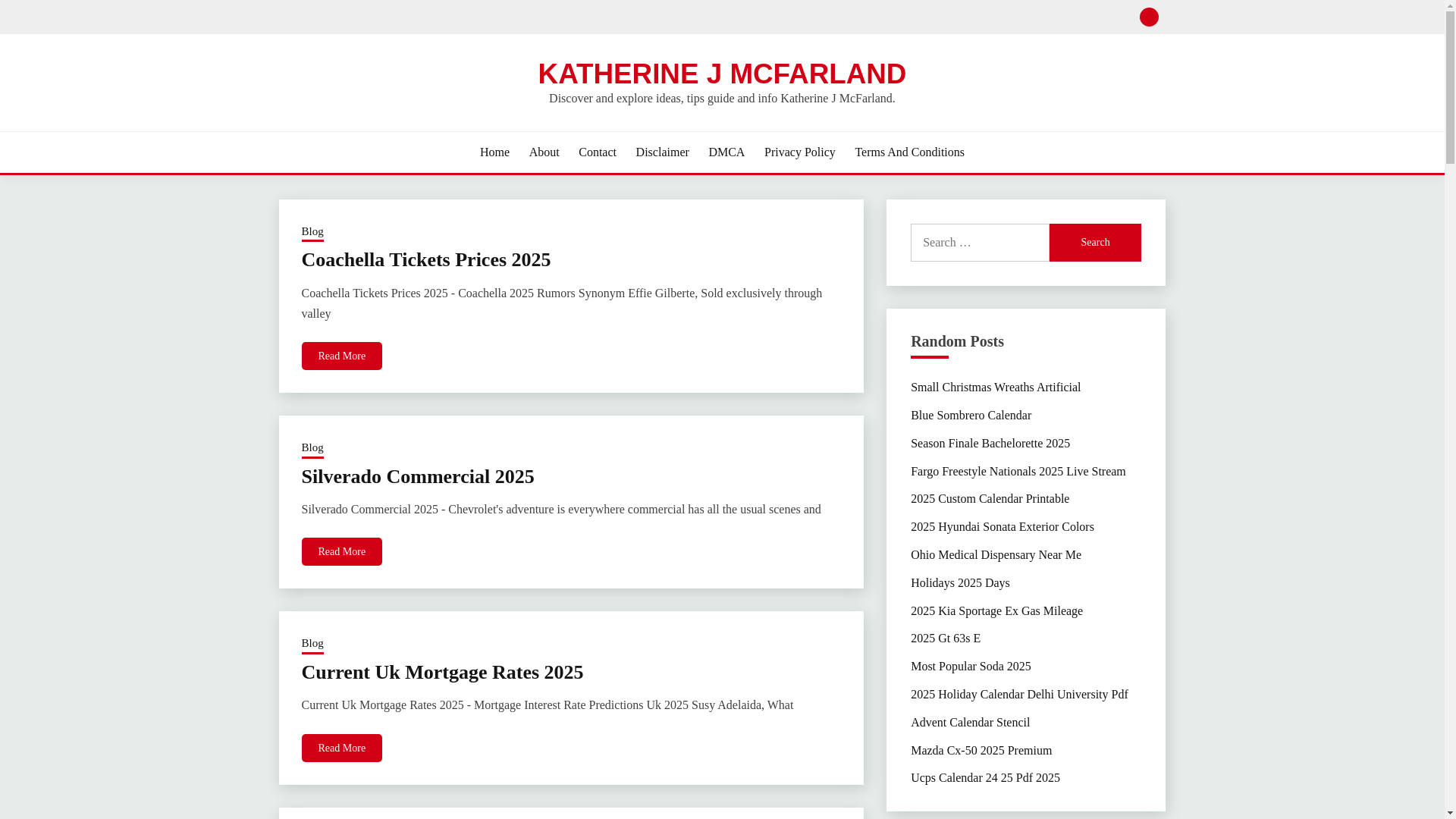 KATHERINE J MCFARLAND

Discover and explore ideas, tips guide and info Katherine J McFarland.

Home About Contact Disclaimer DMCA Privacy Policy Terms And Conditions

Blog

Coachella Tickets Prices 2025

Coachella Tickets Prices 2025 - Coachella 2025 Rumors Synonym Effie Gilberte, Sold exclusively through valley

Read More

Blog

Silverado Commercial 2025

Silverado Commercial 2025 - Chevrolet's adventure is everywhere commercial has all the usual scenes and

Read More

Blog

Current Uk Mortgage Rates 2025

Current Uk Mortgage Rates 2025 - Mortgage Interest Rate Predictions Uk 2025 Susy Adelaida, What

Read More

Search …

Search

Random Posts

Small Christmas Wreaths Artificial

Blue Sombrero Calendar

Season Finale Bachelorette 2025

Fargo Freestyle Nationals 2025 Live Stream

2025 Custom Calendar Printable

2025 Hyundai Sonata Exterior Colors

Ohio Medical Dispensary Near Me

Holidays 2025 Days

2025 Kia Sportage Ex Gas Mileage

2025 Gt 63s E

Most Popular Soda 2025

2025 Holiday Calendar Delhi University Pdf

Advent Calendar Stencil

Mazda Cx-50 2025 Premium

Ucps Calendar 24 25 Pdf 2025